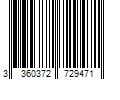 3 360372 729471